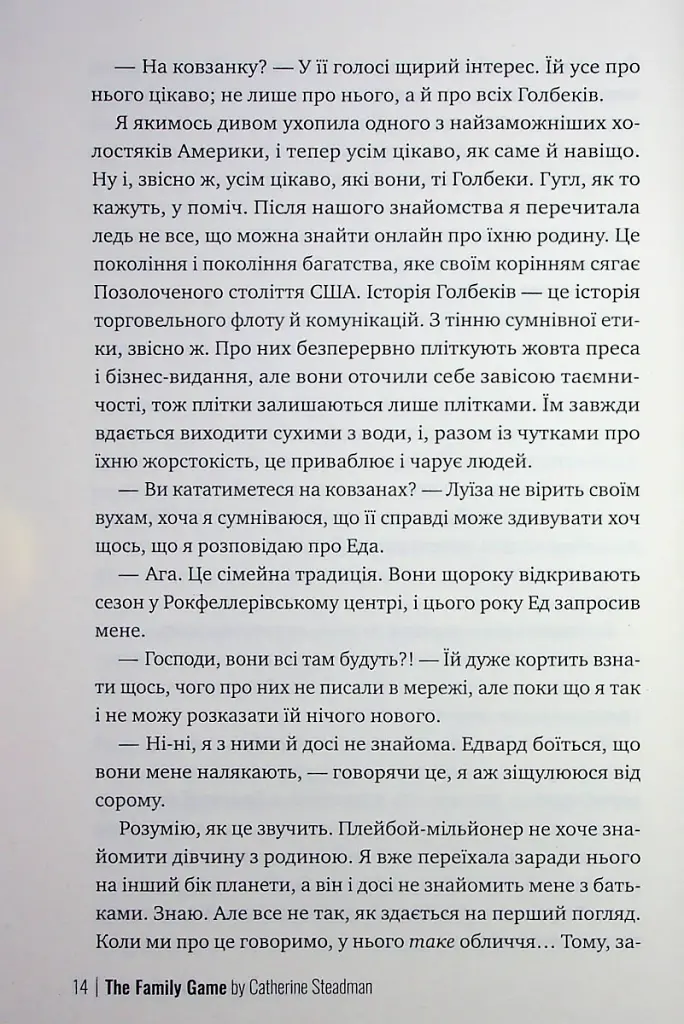 — На ковзанку? — У її голосі щирий інтерес. Їй усе про нього цікаво; не лише про нього, а й про всіх Голбеків.

Я якимось дивом ухопила одного з найзаможніших холостяків Америки, і тепер усім цікаво, як саме й навіщо. Ну і, звісно ж, усім цікаво, які вони, ті Голбеки. Гугл, як то кажуть, у поміч. Після нашого знайомства я перечитала ледь не все, що можна знайти онлайн про їхню родину. Це покоління і покоління багатства, яке своїм корінням сягає Позолоченого століття США. Історія Голбеків — це історія торговельного флоту й комунікацій. З тінню сумнівної етики, звісно ж. Про них безперервно пліткують жовта преса і бізнес-видання, але вони оточили себе завісою таємничості, тож плітки залишаються лише плітками. Їм завжди вдається виходити сухими з води, і, разом із чутками про їхню жорстокість, це приваблює і чарує людей.

— Ви кататиметеся на ковзанах? — Луїза не вірить своїм вухам, хоча я сумніваюся, що її справді може здивувати хоч щось, що я розповідаю про Еда.

— Ага. Це сімейна традиція. Вони щороку відкривають сезон у Рокфеллерівському центрі, і цього року Ед запросив мене.

— Господи, вони всі там будуть?! — Їй дуже кортить взнати щось, чого про них не писали в мережі, але поки що я так і не можу розказати їй нічого нового.

— Ні-ні, я з ними й досі не знайома. Едвард боїться, що вони мене налякають, — говорячи це, я аж зіщулююся від сорому.

Розумію, як це звучить. Плейбой-мільйонер не хоче знайомити дівчину з родиною. Я вже переїхала заради нього на інший бік планети, а він і досі не знайомить мене з батьками. Знаю. Але все не так, як здається на перший погляд. Коли ми про це говоримо, у нього таке обличчя… Тому, за-

14 | The Family Game by Catherine Steadman